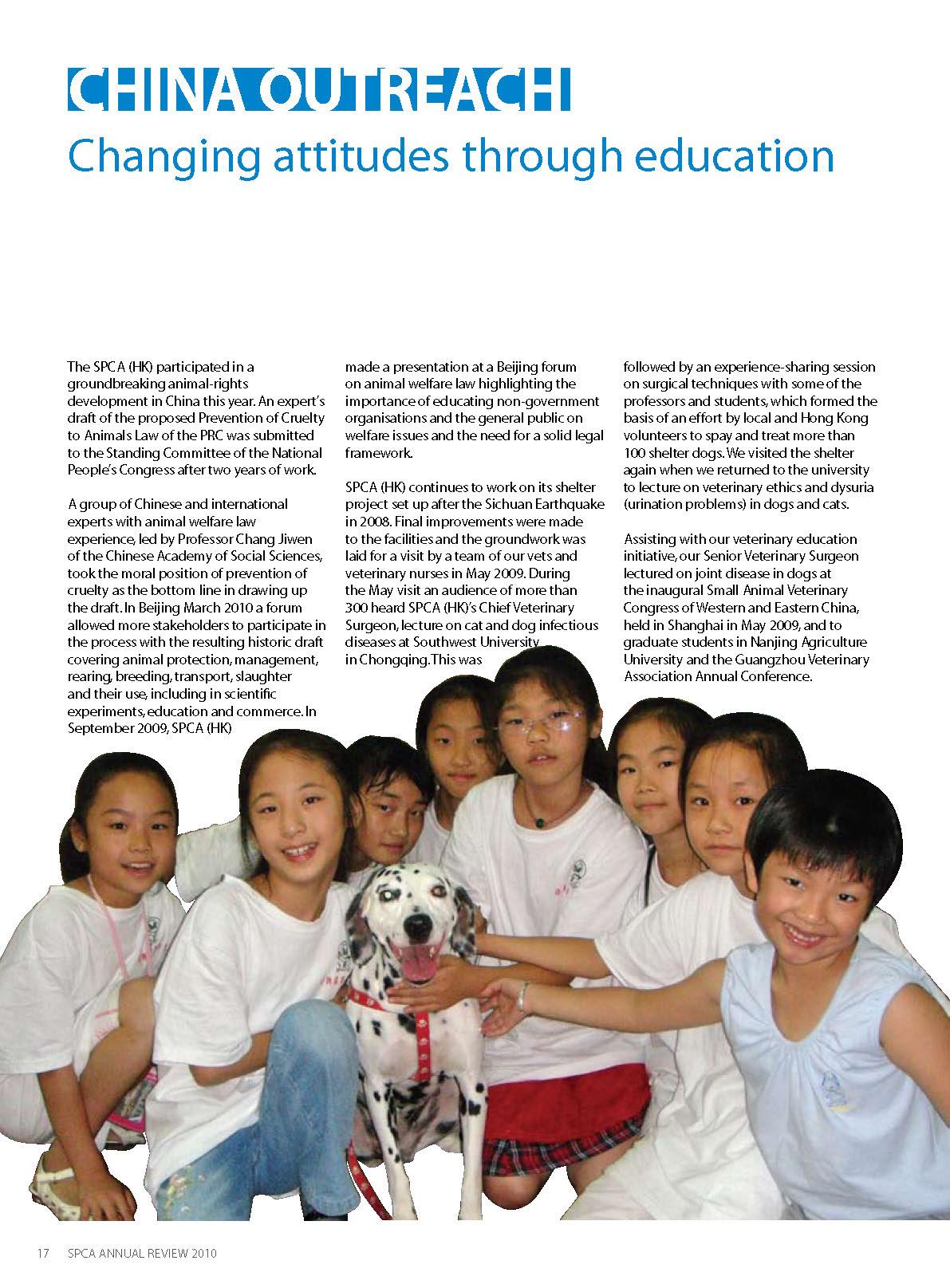 CHINA OUTREACH
Changing attitudes through education

The SPCA (HK) participated in a groundbreaking animal-rights development in China this year. An expert's draft of the proposed Prevention of Cruelty to Animals Law of the PRC was submitted to the Standing Committee of the National People's Congress after two years of work.

A group of Chinese and international experts with animal welfare law experience, led by Professor Chang Jiwen of the Chinese Academy of Social Sciences, took the moral position of prevention of cruelty as the bottom line in drawing up the draft. In Beijing March 2010 a forum allowed more stakeholders to participate in the process with the resulting historic draft covering animal protection, management, rearing, breeding, transport, slaughter and their use, including in scientific experiments, education and commerce. In September 2009, SPCA (HK) made a presentation at a Beijing forum on animal welfare law highlighting the importance of educating non-government organisations and the general public on welfare issues and the need for a solid legal framework.

SPCA (HK) continues to work on its shelter project set up after the Sichuan Earthquake in 2008. Final improvements were made to the facilities and the groundwork was laid for a visit by a team of our vets and veterinary nurses in May 2009. During the May visit an audience of more than 300 heard SPCA (HK)'s Chief Veterinary Surgeon, lecture on cat and dog infectious diseases at Southwest University in Chongqing. This was followed by an experience-sharing session on surgical techniques with some of the professors and students, which formed the basis of an effort by local and Hong Kong volunteers to spay and treat more than 100 shelter dogs. We visited the shelter again when we returned to the university to lecture on veterinary ethics and dysuria (urination problems) in dogs and cats.

Assisting with our veterinary education initiative, our Senior Veterinary Surgeon lectured on joint disease in dogs at the inaugural Small Animal Veterinary Congress of Western and Eastern China, held in Shanghai in May 2009, and to graduate students in Nanjing Agriculture University and the Guangzhou Veterinary Association Annual Conference.

17 SPCA ANNUAL REVIEW 2010